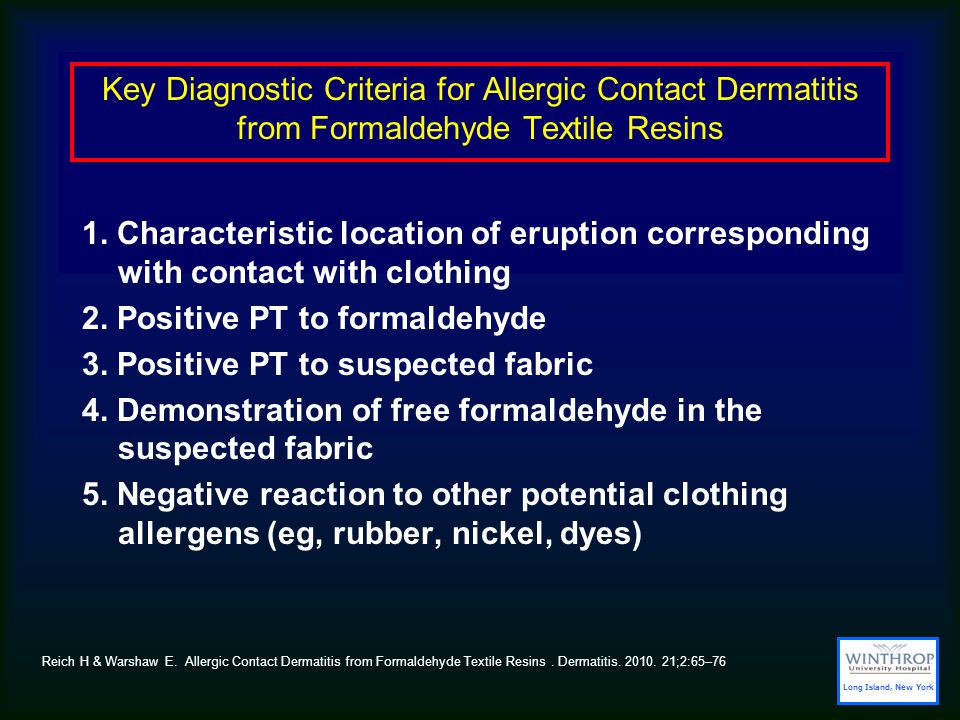 Key Diagnostic Criteria for Allergic Contact Dermatitis from Formaldehyde Textile Resins

1. Characteristic location of eruption corresponding with contact with clothing
2. Positive PT to formaldehyde
3. Positive PT to suspected fabric
4. Demonstration of free formaldehyde in the suspected fabric
5. Negative reaction to other potential clothing allergens (eg, rubber, nickel, dyes)

Reich H & Warshaw E. Allergic Contact Dermatitis from Formaldehyde Textile Resins . Dermatitis. 2010. 21;2:65–76

WINTHROP
University Hospital
Long Island, New York